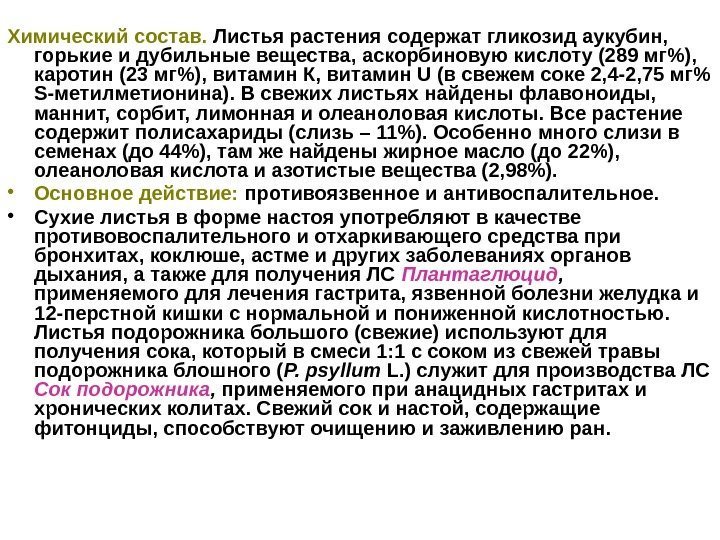 Химический состав. Листья растения содержат гликозид аукубин, горькие и дубильные вещества, аскорбиновую кислоту (289 мг%), каротин (23 мг%), витамин К, витамин U (в свежем соке 2,4-2,75 мг% S-метилметионина). В свежих листьях найдены флавоноиды, маннит, сорбит, лимонная и олеаноловая кислоты. Все растение содержит полисахариды (слизь – 11%). Особенно много слизи в семенах (до 44%), там же найдены жирное масло (до 22%), олеаноловая кислота и азотистые вещества (2,98%).

• Основное действие: противоязвенное и антивоспалительное.

• Сухие листья в форме настоя употребляют в качестве противовоспалительного и отхаркивающего средства при бронхитах, коклюше, астме и других заболеваниях органов дыхания, а также для получения ЛС Плантаглюцид, применяемого для лечения гастрита, язвенной болезни желудка и 12-перстной кишки с нормальной и пониженной кислотностью. Листья подорожника большого (свежие) используют для получения сока, который в смеси 1:1 с соком из свежей травы подорожника блошного (P. psyllum L.) служит для производства ЛС Сок подорожника, применяемого при анацидных гастритах и хронических колитах. Свежий сок и настой, содержащие фитонциды, способствуют очищению и заживлению ран.